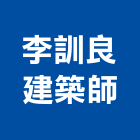 李訓良
建築師